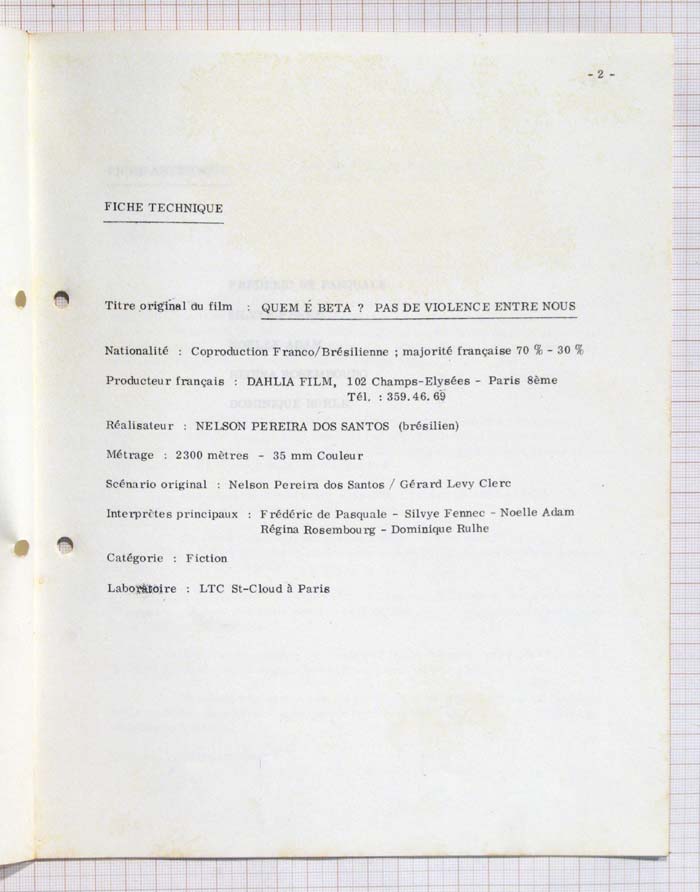 - 2 -

FICHE TECHNIQUE

Titre original du film : QUEM É BETA ? PAS DE VIOLENCE ENTRE NOUS

Nationalité : Coproduction Franco/Brésilienne ; majorité française 70 % - 30 %

Producteur français : DAHLIA FILM, 102 Champs-Elysées - Paris 8ème
Tél. : 359.46.69

Réalisateur : NELSON PEREIRA DOS SANTOS (brésilien)

Métrage : 2300 mètres - 35 mm Couleur

Scénario original : Nelson Pereira dos Santos / Gérard Levy Clerc

Interprètes principaux : Frédéric de Pasquale - Silvye Fennec - Noelle Adam
Régina Rosembourg - Dominique Rulhe

Catégorie : Fiction

Laboratoire : LTC St-Cloud à Paris